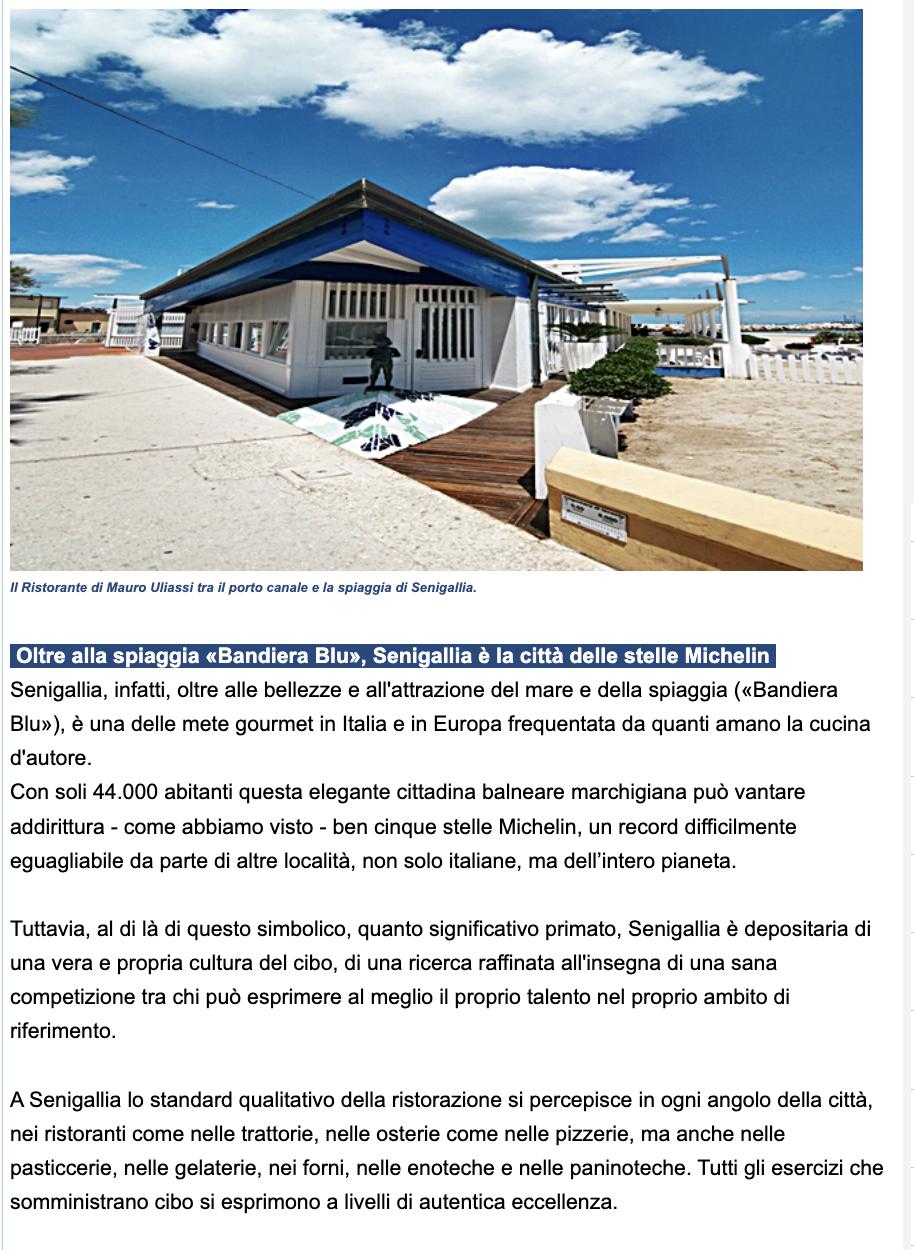 Il Ristorante di Mauro Uliassi tra il porto canale e la spiaggia di Senigallia.

Oltre alla spiaggia «Bandiera Blu», Senigallia è la città delle stelle Michelin

Senigallia, infatti, oltre alle bellezze e all'attrazione del mare e della spiaggia («Bandiera Blu»), è una delle mete gourmet in Italia e in Europa frequentata da quanti amano la cucina d'autore.
Con soli 44.000 abitanti questa elegante cittadina balneare marchigiana può vantare addirittura - come abbiamo visto - ben cinque stelle Michelin, un record difficilmente eguagliabile da parte di altre località, non solo italiane, ma dell'intero pianeta.

Tuttavia, al di là di questo simbolico, quanto significativo primato, Senigallia è depositaria di una vera e propria cultura del cibo, di una ricerca raffinata all'insegna di una sana competizione tra chi può esprimere al meglio il proprio talento nel proprio ambito di riferimento.

A Senigallia lo standard qualitativo della ristorazione si percepisce in ogni angolo della città, nei ristoranti come nelle trattorie, nelle osterie come nelle pizzerie, ma anche nelle pasticcerie, nelle gelaterie, nei forni, nelle enoteche e nelle paninoteche. Tutti gli esercizi che somministrano cibo si esprimono a livelli di autentica eccellenza.